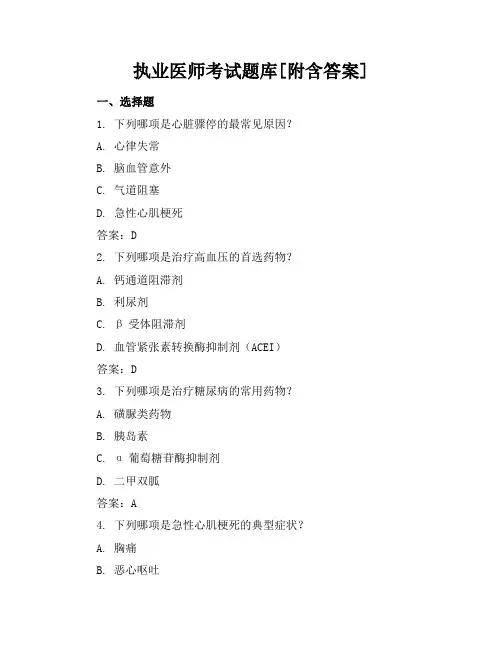 执业医师考试题库[附含答案]

一、选择题

1. 下列哪项是心脏骤停的最常见原因?

A. 心律失常

B. 脑血管意外

C. 气道阻塞

D. 急性心肌梗死

答案:D

2. 下列哪项是治疗高血压的首选药物?

A. 钙通道阻滞剂

B. 利尿剂

C. β 受体阻滞剂

D. 血管紧张素转换酶抑制剂(ACEI)

答案:D

3. 下列哪项是治疗糖尿病的常用药物?

A. 磺脲类药物

B. 胰岛素

C. α 葡萄糖苷酶抑制剂

D. 二甲双胍

答案:A

4. 下列哪项是急性心肌梗死的典型症状?

A. 胸痛

B. 恶心呕吐